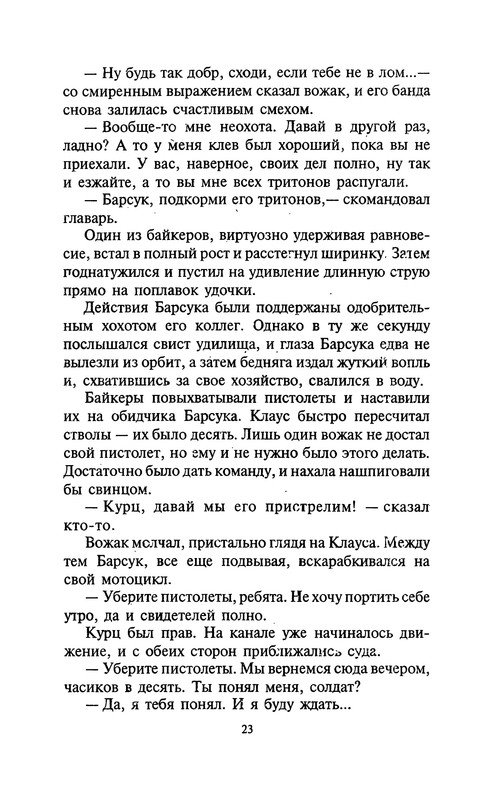 — Ну будь так добр, сходи, если тебе не в лом...— со смиренным выражением сказал вожак, и его банда снова залилась счастливым смехом.

— Вообще-то мне неохота. Давай в другой раз, ладно? А то у меня клев был хороший, пока вы не приехали. У вас, наверное, своих дел полно, ну так и езжайте, а то вы мне всех тритонов распугали.

— Барсук, подкорми его тритонов,— скомандовал главарь.

Один из байкеров, виртуозно удерживая равновесие, встал в полный рост и расстегнул ширинку. Затем поднатужился и пустил на удивление длинную струю прямо на поплавок удочки.

Действия Барсука были поддержаны одобрительным хохотом его коллег. Однако в ту же секунду послышался свист удилища, и глаза Барсука едва не вылезли из орбит, а затем бедняга издал жуткий вопль и, схватившись за свое хозяйство, свалился в воду.

Байкеры повыхватывали пистолеты и наставили их на обидчика Барсука. Клаус быстро пересчитал стволы — их было десять. Лишь один вожак не достал свой пистолет, но ему и не нужно было этого делать. Достаточно было дать команду, и нахала нашпиговали бы свинцом.

— Курц, давай мы его пристрелим! — сказал кто-то.

Вожак молчал, пристально глядя на Клауса. Между тем Барсук, все еще подвывая, вскарабкивался на свой мотоцикл.

— Уберите пистолеты, ребята. Не хочу портить себе утро, да и свидетелей полно.

Курц был прав. На канале уже начиналось движение, и с обеих сторон приближались суда.

— Уберите пистолеты. Мы вернемся сюда вечером, часиков в десять. Ты понял меня, солдат?

— Да, я тебя понял. И я буду ждать...

23